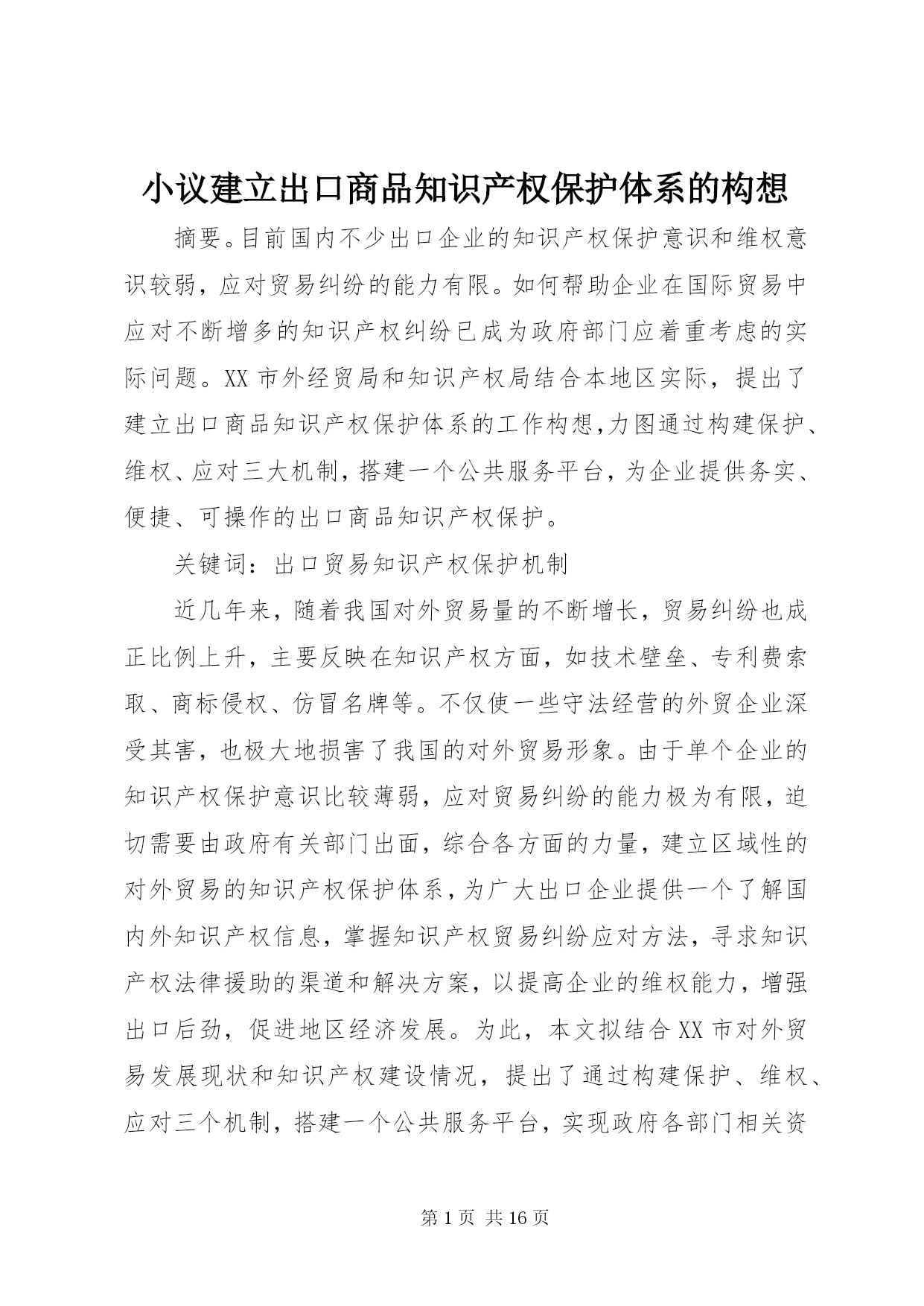 小议建立出口商品知识产权保护体系的构想

摘要。目前国内不少出口企业的知识产权保护意识和维权意识较弱，应对贸易纠纷的能力有限。如何帮助企业在国际贸易中应对不断增多的知识产权纠纷已成为政府部门应着重考虑的实际问题。XX市外经贸局和知识产权局结合本地区实际，提出了建立出口商品知识产权保护体系的工作构想,力图通过构建保护、维权、应对三大机制,搭建一个公共服务平台,为企业提供务实、便捷、可操作的出口商品知识产权保护。

关键词：出口贸易知识产权保护机制

近几年来，随着我国对外贸易量的不断增长，贸易纠纷也成正比例上升，主要反映在知识产权方面，如技术壁垒、专利费索取、商标侵权、仿冒名牌等。不仅使一些守法经营的外贸企业深受其害，也极大地损害了我国的对外贸易形象。由于单个企业的知识产权保护意识比较薄弱，应对贸易纠纷的能力极为有限，迫切需要由政府有关部门出面，综合各方面的力量，建立区域性的对外贸易的知识产权保护体系，为广大出口企业提供一个了解国内外知识产权信息，掌握知识产权贸易纠纷应对方法，寻求知识产权法律援助的渠道和解决方案，以提高企业的维权能力，增强出口后劲，促进地区经济发展。为此，本文拟结合XX市对外贸易发展现状和知识产权建设情况，提出了通过构建保护、维权、应对三个机制，搭建一个公共服务平台，实现政府各部门相关资

第1页 共16页